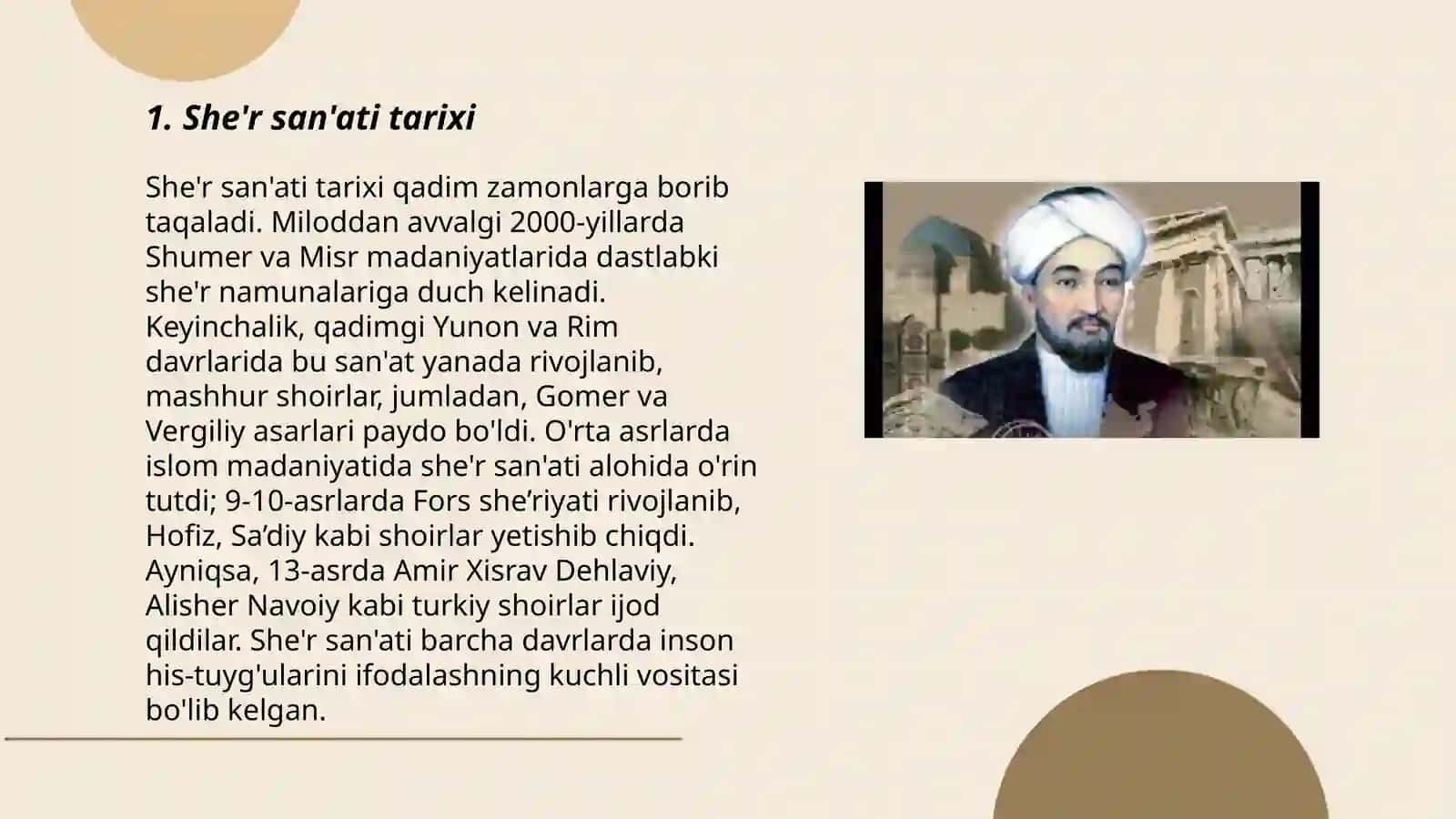 1. She'r san'ati tarixi

She'r san'ati tarixi qadim zamonlarga borib taqaladi. Miloddan avvalgi 2000-yillarda Shumer va Misr madaniyatlarida dastlabki she'r namunalariga duch kelinadi. Keyinchalik, qadimgi Yunon va Rim davrlarida bu san'at yanada rivojlanib, mashhur shoirlar, jumladan, Gomer va Vergiliy asarlari paydo bo'ldi. O'rta asrlarda islom madaniyatida she'r san'ati alohida o'rin tutdi; 9-10-asrlarda Fors she’riyati rivojlanib, Hofiz, Sa’diy kabi shoirlar yetishib chiqdi. Ayniqsa, 13-asrda Amir Xisrav Dehlaviy, Alisher Navoiy kabi turkiy shoirlar ijod qildilar. She'r san'ati barcha davrlarda inson his-tuyg'ularini ifodalashning kuchli vositasi bo'lib kelgan.